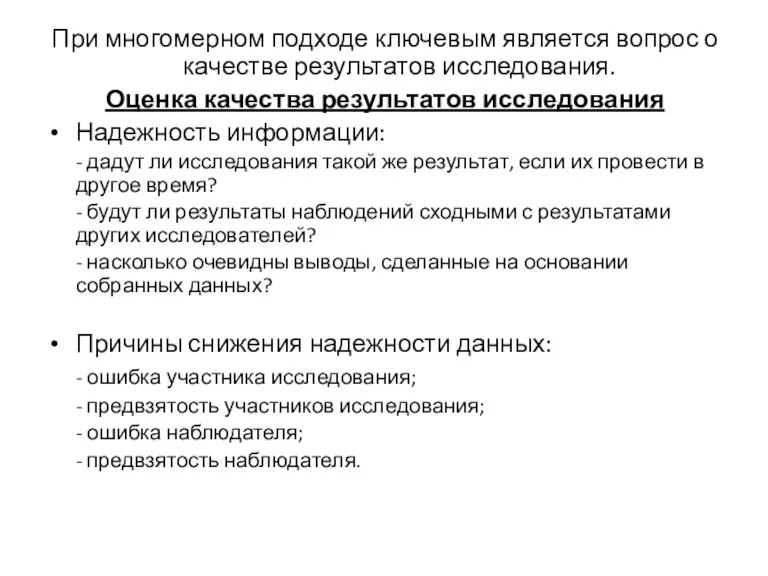 При многомерном подходе ключевым является вопрос о качестве результатов исследования.

Оценка качества результатов исследования

• Надежность информации:

- дадут ли исследования такой же результат, если их провести в другое время?

- будут ли результаты наблюдений сходными с результатами других исследователей?

- насколько очевидны выводы, сделанные на основании собранных данных?

• Причины снижения надежности данных:

- ошибка участника исследования;

- предвзятость участников исследования;

- ошибка наблюдателя;

- предвзятость наблюдателя.